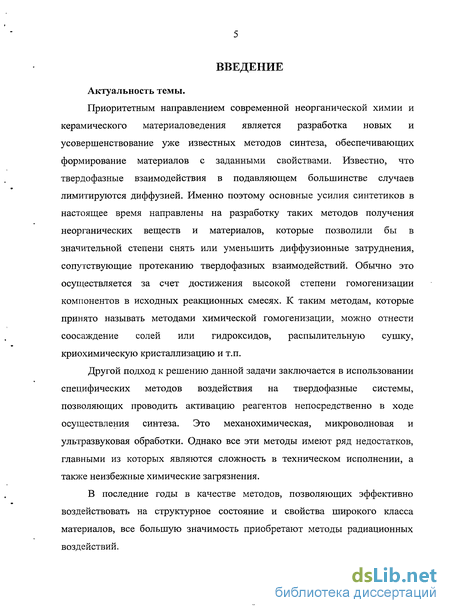 5

ВВЕДЕНИЕ

Актуальность темы.

Приоритетным направлением современной неорганической химии и керамического материаловедения является разработка новых и усовершенствование уже известных методов синтеза, обеспечивающих формирование материалов с заданными свойствами. Известно, что твердофазные взаимодействия в подавляющем большинстве случаев лимитируются диффузией. Именно поэтому основные усилия синтетиков в настоящее время направлены на разработку таких методов получения неорганических веществ и материалов, которые позволили бы в значительной степени снять или уменьшить диффузионные затруднения, сопутствующие протеканию твердофазных взаимодействий. Обычно это осуществляется за счет достижения высокой степени гомогенизации компонентов в исходных реакционных смесях. К таким методам, которые принято называть методами химической гомогенизации, можно отнести соосаждение солей или гидроксидов, распылительную сушку, криохимическую кристаллизацию и т.п.

Другой подход к решению данной задачи заключается в использовании специфических методов воздействия на твердофазные системы, позволяющих проводить активацию реагентов непосредственно в ходе осуществления синтеза. Это механохимическая, микроволновая и ультразвуковая обработки. Однако все эти методы имеют ряд недостатков, главными из которых являются сложность в техническом исполнении, а также неизбежные химические загрязнения.

В последние годы в качестве методов, позволяющих эффективно воздействовать на структурное состояние и свойства широкого класса материалов, все большую значимость приобретают методы радиационных воздействий.

dsLib.net
библиотека диссертаций